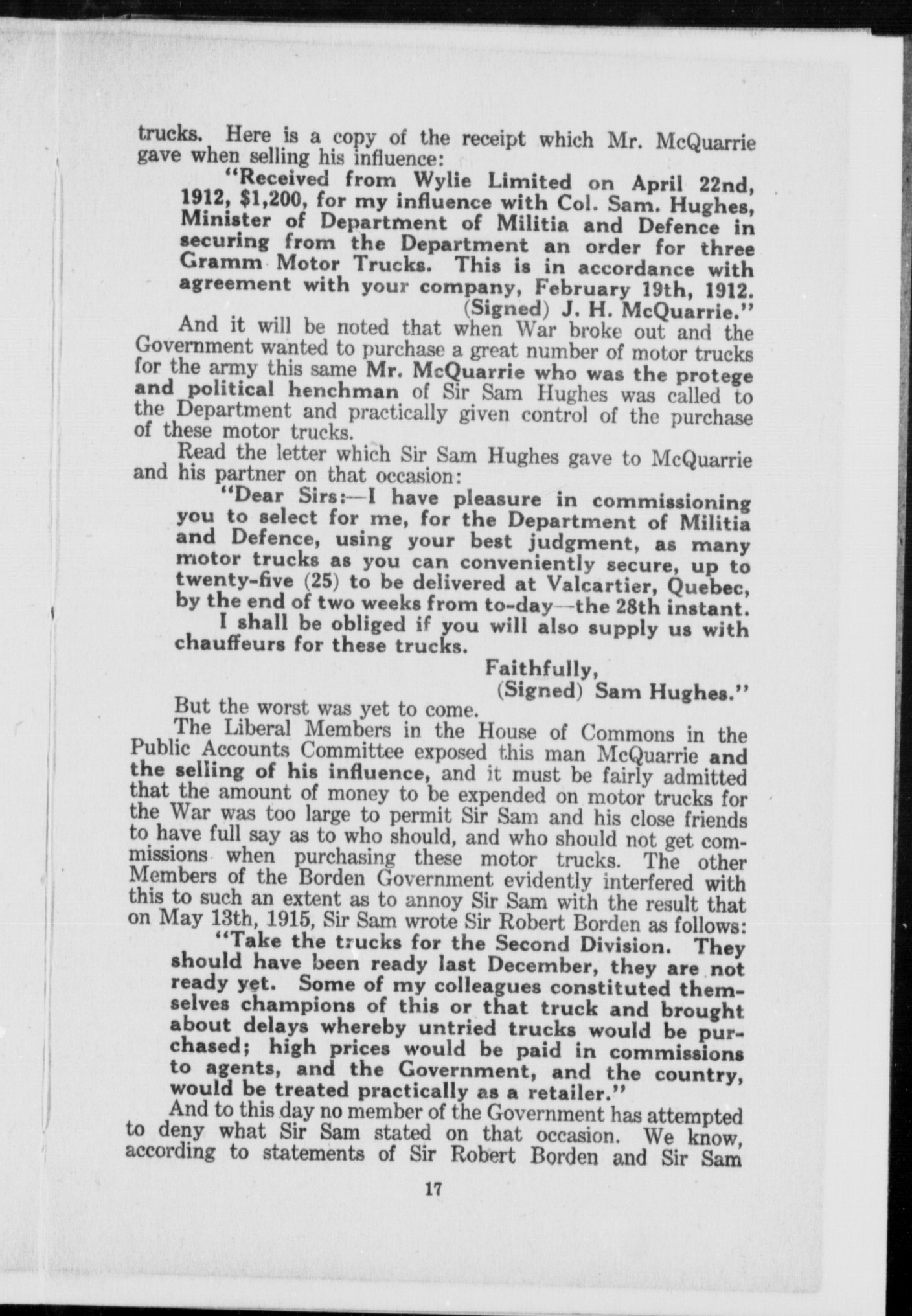 trucks. Here is a copy of the receipt which Mr. McQuarrie gave when selling his influence:

"Received from Wylie Limited on April 22nd, 1912, $1,200, for my influence with Col. Sam. Hughes, Minister of Department of Militia and Defence in securing from the Department an order for three Gramm Motor Trucks. This is in accordance with agreement with your company, February 19th, 1912.

(Signed) J. H. McQuarrie."

And it will be noted that when War broke out and the Government wanted to purchase a great number of motor trucks for the army this same Mr. McQuarrie who was the protege and political henchman of Sir Sam Hughes was called to the Department and practically given control of the purchase of these motor trucks.

Read the letter which Sir Sam Hughes gave to McQuarrie and his partner on that occasion:

"Dear Sirs:—I have pleasure in commissioning you to select for me, for the Department of Militia and Defence, using your best judgment, as many motor trucks as you can conveniently secure, up to twenty-five (25) to be delivered at Valcartier, Quebec, by the end of two weeks from to-day—the 28th instant.

I shall be obliged if you will also supply us with chauffeurs for these trucks.

Faithfully,
(Signed) Sam Hughes."

But the worst was yet to come.

The Liberal Members in the House of Commons in the Public Accounts Committee exposed this man McQuarrie and the selling of his influence, and it must be fairly admitted that the amount of money to be expended on motor trucks for the War was too large to permit Sir Sam and his close friends to have full say as to who should, and who should not get commissions when purchasing these motor trucks. The other Members of the Borden Government evidently interfered with this to such an extent as to annoy Sir Sam with the result that on May 13th, 1915, Sir Sam wrote Sir Robert Borden as follows:

"Take the trucks for the Second Division. They should have been ready last December, they are not ready yet. Some of my colleagues constituted themselves champions of this or that truck and brought about delays whereby untried trucks would be purchased; high prices would be paid in commissions to agents, and the Government, and the country, would be treated practically as a retailer."

And to this day no member of the Government has attempted to deny what Sir Sam stated on that occasion. We know, according to statements of Sir Robert Borden and Sir Sam

17